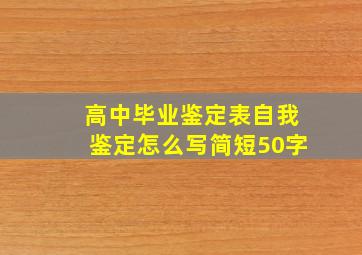 高中毕业鉴定表自我鉴定怎么写简短50字